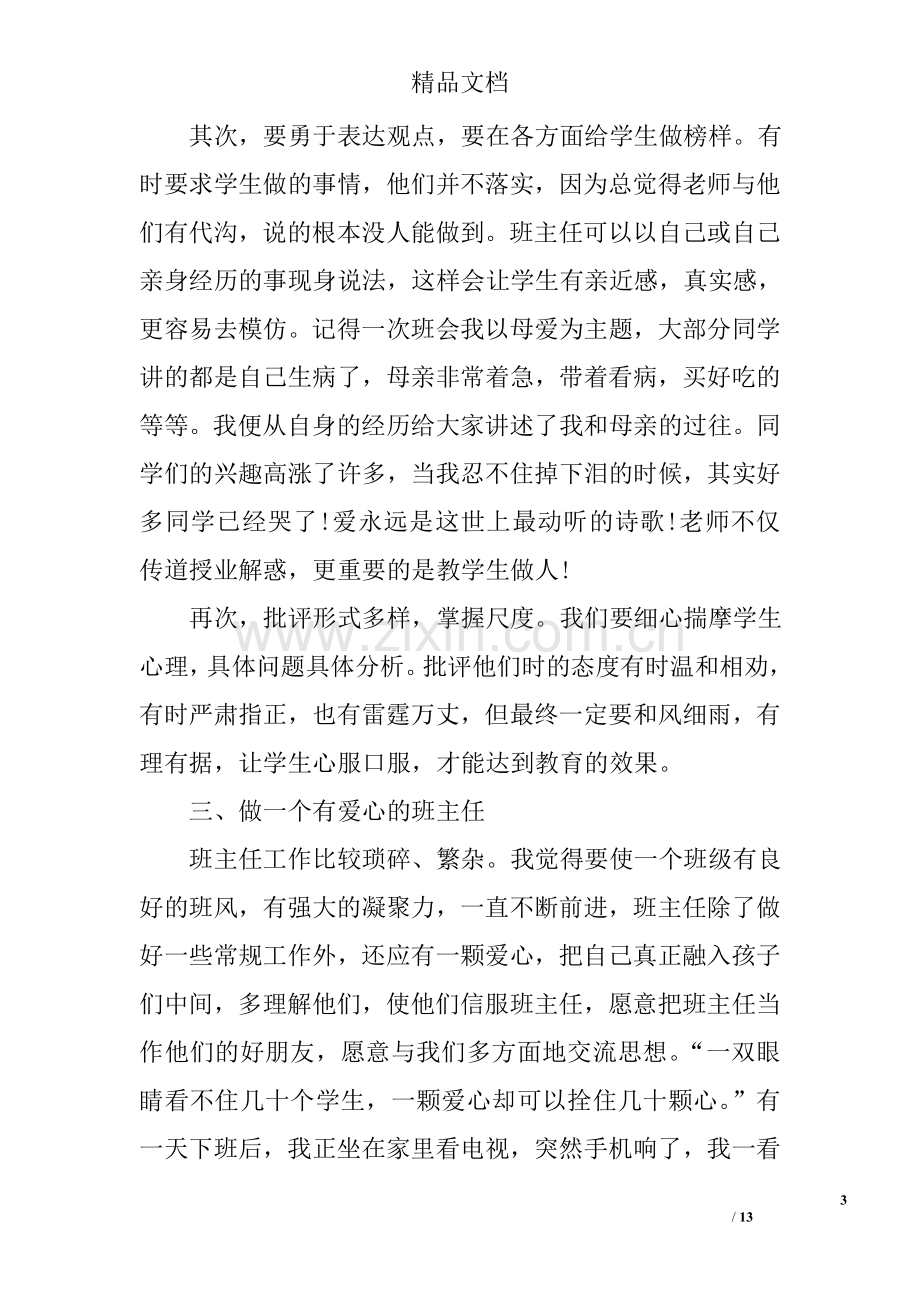 精品文档

其次，要勇于表达观点，要在各方面给学生做榜样。有时要求学生做的事情，他们并不落实，因为总觉得老师与他们有代沟，说的根本没人能做到。班主任可以以自己或自己亲身经历的事现身说法，这样会让学生有亲近感，真实感，更容易去模仿。记得一次班会我以母爱为主题，大部分同学讲的都是自己生病了，母亲非常着急，带着看病，买好吃的等等。我便从自身的经历给大家讲述了我和母亲的过往。同学们的兴趣高涨了许多，当我忍不住掉下泪的时候，其实好多同学已经哭了!爱永远是这世上最动听的诗歌!老师不仅传道授业解惑，更重要的是教学生做人!

再次，批评形式多样，掌握尺度。我们要细心揣摩学生心理，具体问题具体分析。批评他们时的态度有时温和相劝，有时严肃指正，也有雷霆万丈，但最终一定要和风细雨，有理有据，让学生心服口服，才能达到教育的效果。

三、做一个有爱心的班主任

班主任工作比较琐碎、繁杂。我觉得要使一个班级有良好的班风，有强大的凝聚力，一直不断前进，班主任除了做好一些常规工作外，还应有一颗爱心，把自己真正融入孩子们中间，多理解他们，使他们信服班主任，愿意把班主任当作他们的好朋友，愿意与我们多方面地交流思想。“一双眼睛看不住几十个学生，一颗爱心却可以拴住几十颗心。”有一天下班后，我正坐在家里看电视，突然手机响了，我一看

3
/ 13

www.zixin.com.cn